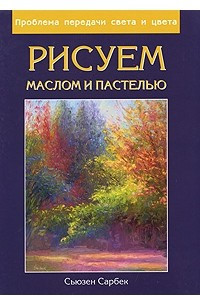 Проблема передачи света и цвета

РИСУЕМ

МАСЛОМ И ПАСТЕЛЬЮ

Сьюзен Сарбек